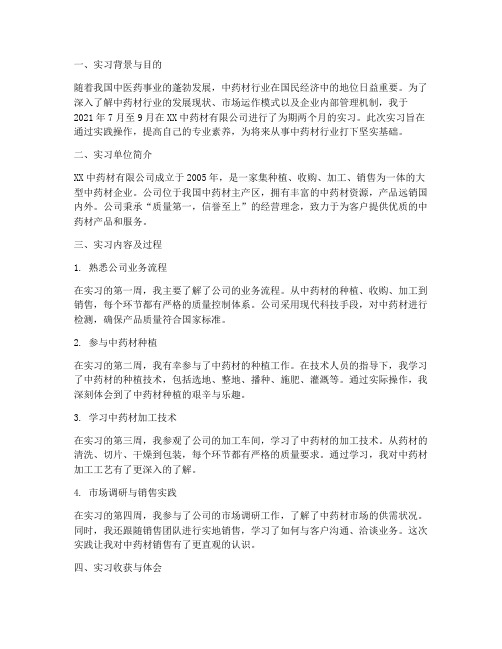 一、实习背景与目的

随着我国中医药事业的蓬勃发展，中药材行业在国民经济中的地位日益重要。为了深入了解中药材行业的发展现状、市场运作模式以及企业内部管理机制，我于2021年7月至9月在XX中药材有限公司进行了为期两个月的实习。此次实习旨在通过实践操作，提高自己的专业素养，为将来从事中药材行业打下坚实基础。

二、实习单位简介

XX中药材有限公司成立于2005年，是一家集种植、收购、加工、销售为一体的大型中药材企业。公司位于我国中药材主产区，拥有丰富的中药材资源，产品远销国内外。公司秉承“质量第一，信誉至上”的经营理念，致力于为客户提供优质的中药材产品和服务。

三、实习内容及过程

1. 熟悉公司业务流程

在实习的第一周，我主要了解了公司的业务流程。从中药材的种植、收购、加工到销售，每个环节都有严格的质量控制体系。公司采用现代科技手段，对中药材进行检测，确保产品质量符合国家标准。

2. 参与中药材种植

在实习的第二周，我有幸参与了中药材的种植工作。在技术人员的指导下，我学习了中药材的种植技术，包括选地、整地、播种、施肥、灌溉等。通过实际操作，我深刻体会到了中药材种植的艰辛与乐趣。

3. 学习中药材加工技术

在实习的第三周，我参观了公司的加工车间，学习了中药材的加工技术。从药材的清洗、切片、干燥到包装，每个环节都有严格的质量要求。通过学习，我对中药材加工工艺有了更深入的了解。

4. 市场调研与销售实践

在实习的第四周，我参与了公司的市场调研工作，了解了中药材市场的供需状况。同时，我还跟随销售团队进行实地销售，学习了如何与客户沟通、洽谈业务。这次实践让我对中药材销售有了更直观的认识。

四、实习收获与体会